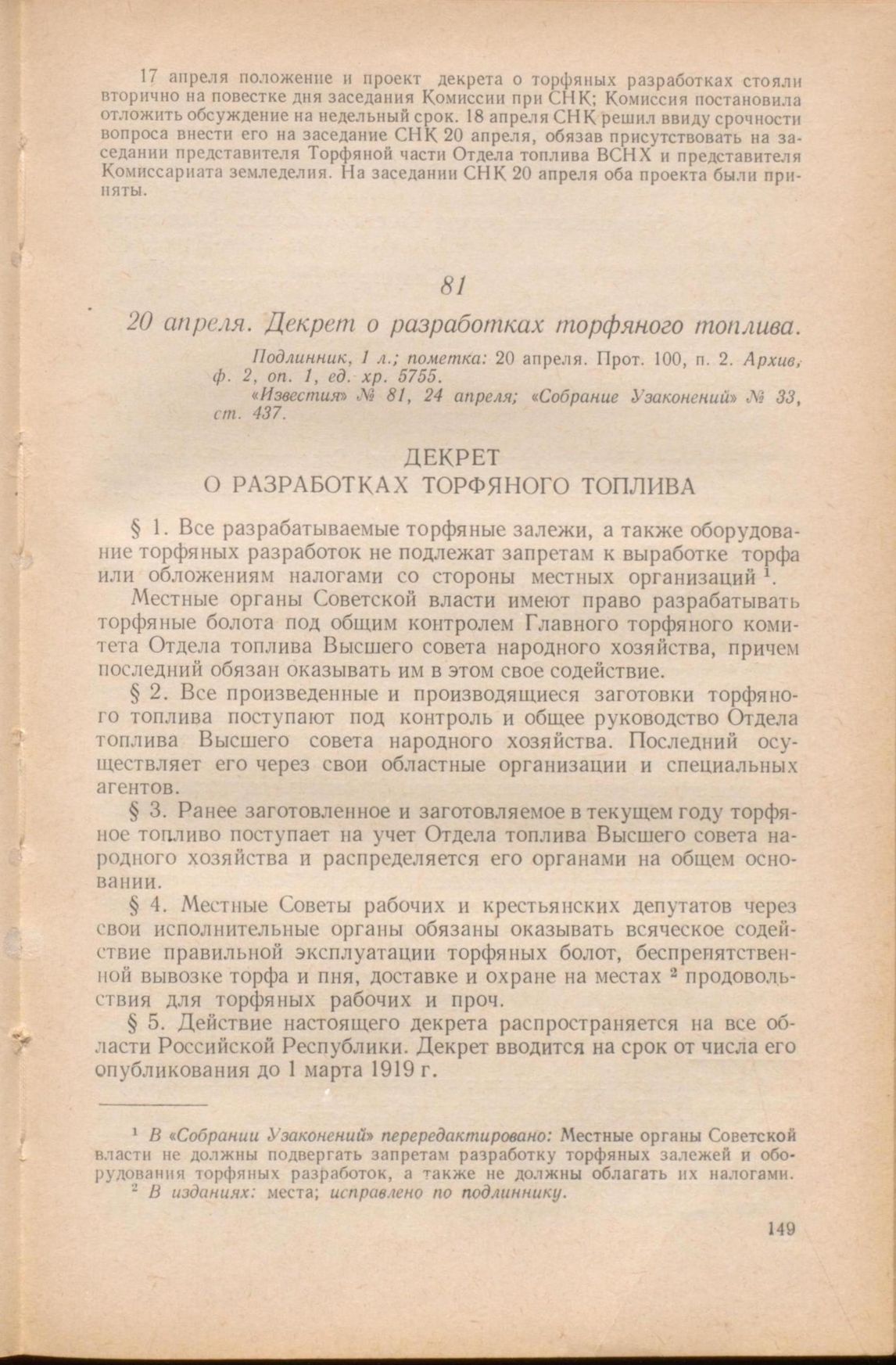 17 апреля положение и проект декрета о торфяных разработках стояли вторично на повестке дня заседания Комиссии при СНК; Комиссия постановила отложить обсуждение на недельный срок. 18 апреля СНК решил ввиду срочности вопроса внести его на заседание СНК 20 апреля, обязав присутствовать на заседании представителя Торфяной части Отдела топлива ВСНХ и представителя Комиссариата земледелия. На заседании СНК 20 апреля оба проекта были приняты.

81

20 апреля. Декрет о разработках торфяного топлива.

Подлинник, 1 л.; пометка: 20 апреля. Прот. 100, п. 2. Архив, ф. 2, оп. 1, ед. хр. 5755.
«Известия» № 81, 24 апреля; «Собрание Узаконений» № 33, ст. 437.

ДЕКРЕТ
О РАЗРАБОТКАХ ТОРФЯНОГО ТОПЛИВА

§ 1. Все разрабатываемые торфяные залежи, а также оборудование торфяных разработок не подлежат запретам к выработке торфа или обложениям налогами со стороны местных организаций $^1$.

Местные органы Советской власти имеют право разрабатывать торфяные болота под общим контролем Главного торфяного комитета Отдела топлива Высшего совета народного хозяйства, причем последний обязан оказывать им в этом свое содействие.

§ 2. Все произведенные и производящиеся заготовки торфяного топлива поступают под контроль и общее руководство Отдела топлива Высшего совета народного хозяйства. Последний осуществляет его через свои областные организации и специальных агентов.

§ 3. Ранее заготовленное и заготовляемое в текущем году торфяное топливо поступает на учет Отдела топлива Высшего совета народного хозяйства и распределяется его органами на общем основании.

§ 4. Местные Советы рабочих и крестьянских депутатов через свои исполнительные органы обязаны оказывать всяческое содействие правильной эксплуатации торфяных болот, беспрепятственной вывозке торфа и пня, доставке и охране на местах $^2$ продовольствия для торфяных рабочих и проч.

§ 5. Действие настоящего декрета распространяется на все области Российской Республики. Декрет вводится на срок от числа его опубликования до 1 марта 1919 г.

$^1$ В «Собрании Узаконений» перередактировано: Местные органы Советской власти не должны подвергать запретам разработку торфяных залежей и оборудования торфяных разработок, а также не должны облагать их налогами.
$^2$ В изданиях: места; исправлено по подлиннику.

149